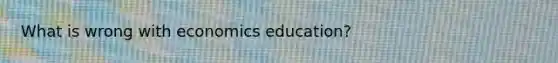 What is wrong with economics education?